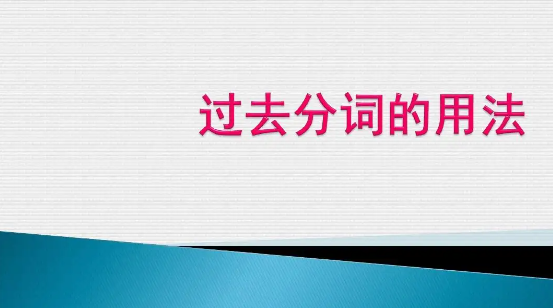 过去分词的用法